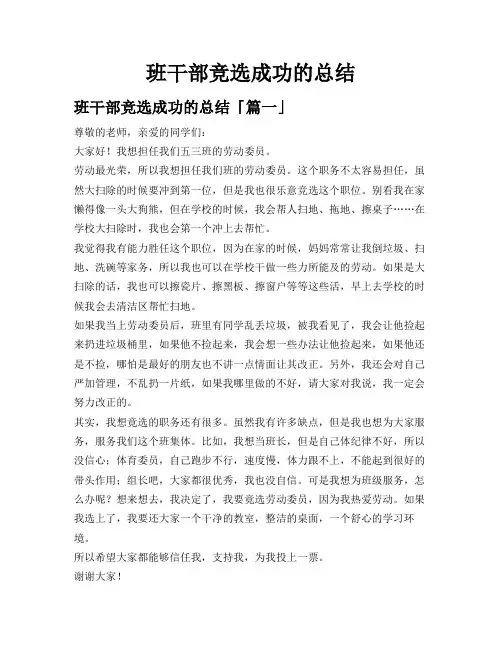 班干部竞选成功的总结

班干部竞选成功的总结「篇一」

尊敬的老师，亲爱的同学们：

大家好！我想担任我们五三班的劳动委员。

劳动最光荣，所以我想担任我们班的劳动委员。这个职务不太容易担任，虽然大扫除的时候要冲到第一位，但是我也很乐意竞选这个职位。别看我在家懒得像一头大狗熊，但在学校的时候，我会帮人扫地、拖地、擦桌子……在学校大扫除时，我也会第一个冲上去帮忙。

我觉得我有能力胜任这个职位，因为在家的时候，妈妈常常让我倒垃圾、扫地、洗碗等家务，所以我也可以在学校干做一些力所能及的劳动。如果是大扫除的话，我也可以擦瓷片、擦黑板、擦窗户等等这些活，早上去学校的时候我会去清洁区帮忙扫地。

如果我当上劳动委员后，班里有同学乱丢垃圾，被我看见了，我会让他捡起来扔进垃圾桶里，如果他不捡起来，我会想一些办法让他捡起来，如果他还是不捡，哪怕是最好的朋友也不讲一点情面让其改正。另外，我还会对自己严加管理，不乱扔一片纸，如果我哪里做的不好，请大家对我说，我一定会努力改正的。

其实，我想竞选的职务还有很多。虽然我有许多缺点，但是我也想为大家服务，服务我们这个班集体。比如，我想当班长，但是自己体纪律不好，所以没信心；体育委员，自己跑步不行，速度慢，体力跟不上，不能起到很好的带头作用；组长吧，大家都很优秀，我也没自信。可是我想为班级服务，怎么办呢？想来想去，我决定了，我要竞选劳动委员，因为我热爱劳动。如果我选上了，我要还大家一个干净的教室，整洁的桌面，一个舒心的学习环境。

所以希望大家都能够信任我，支持我，为我投上一票。

谢谢大家！